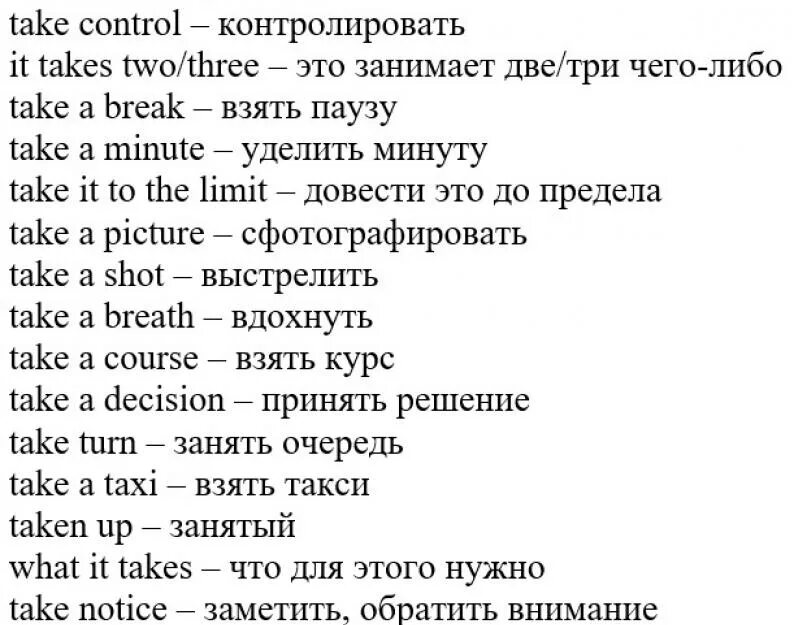 take control – контролировать
it takes two/three – это занимает две/три чего-либо
take a break – взять паузу
take a minute – уделить минуту
take it to the limit – довести это до предела
take a picture – сфотографировать
take a shot – выстрелить
take a breath – вдохнуть
take a course – взять курс
take a decision – принять решение
take turn – занять очередь
take a taxi – взять такси
taken up – занятый
what it takes – что для этого нужно
take notice – заметить, обратить внимание